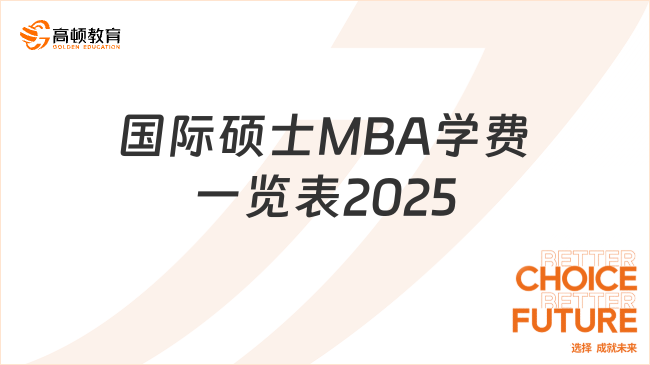 高顿教育
GOLDEN EDUCATION

国际硕士MBA学费一览表2025

BETTER
CHOICE
BETTER
FUTURE
选择 成就未来